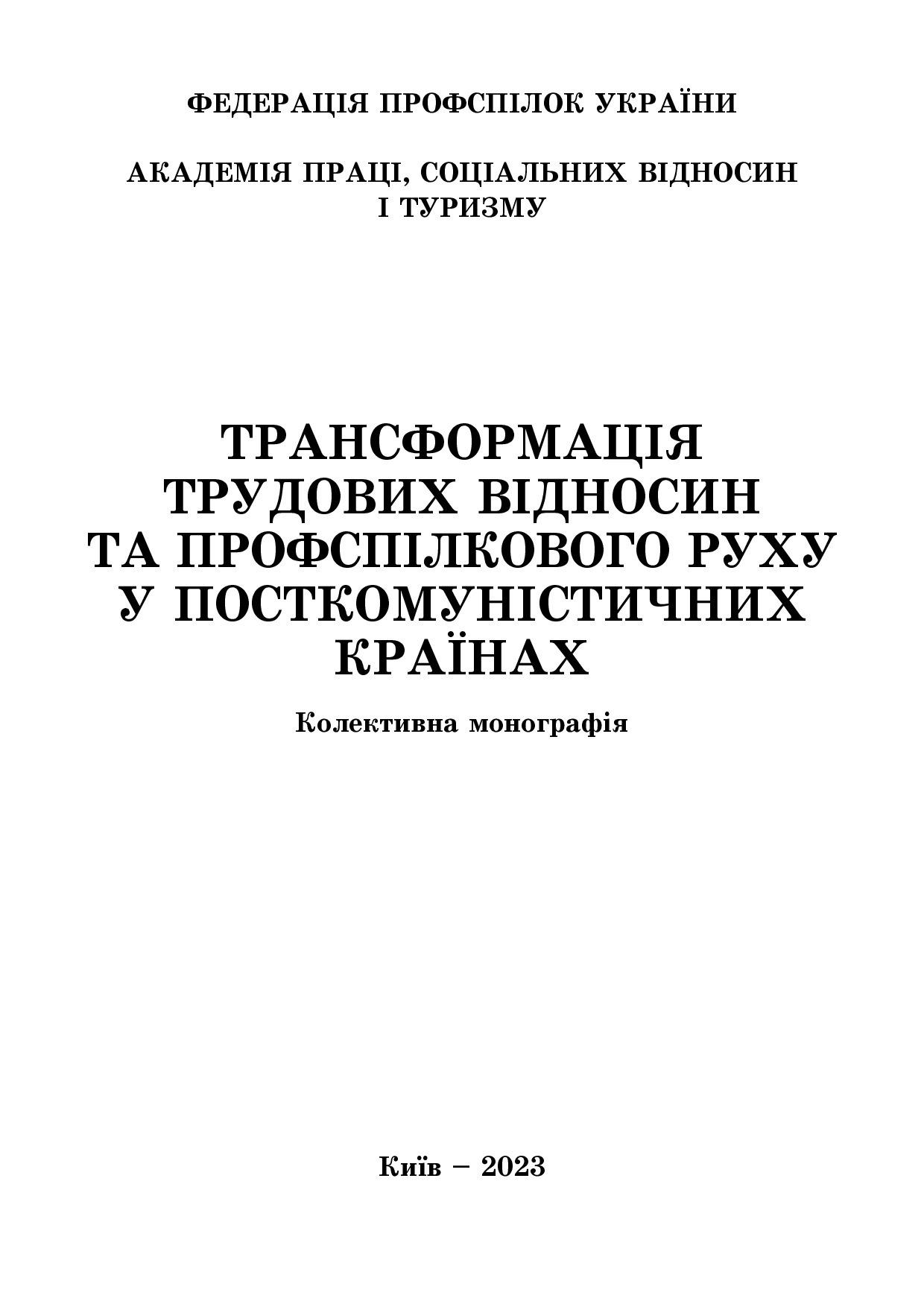 ФЕДЕРАЦІЯ ПРОФСПІЛОК УКРАЇНИ

АКАДЕМІЯ ПРАЦІ, СОЦІАЛЬНИХ ВІДНОСИН І ТУРИЗМУ

ТРАНСФОРМАЦІЯ ТРУДОВИХ ВІДНОСИН ТА ПРОФСПІЛКОВОГО РУХУ У ПОСТКОМУНІСТИЧНИХ КРАЇНАХ

Колективна монографія

Київ – 2023